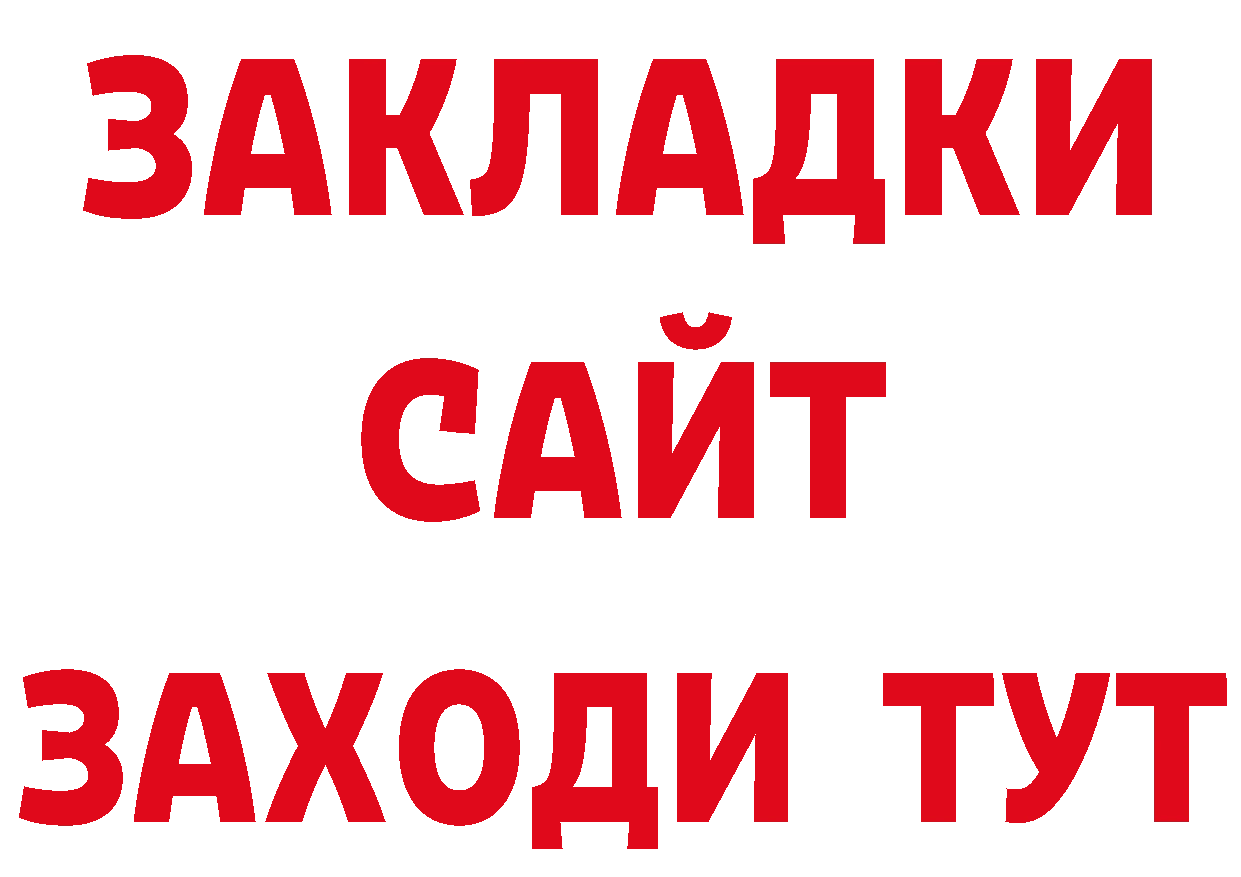 ЗАКЛАДКИ
САЙТ
ЗАХОДИ ТУТ